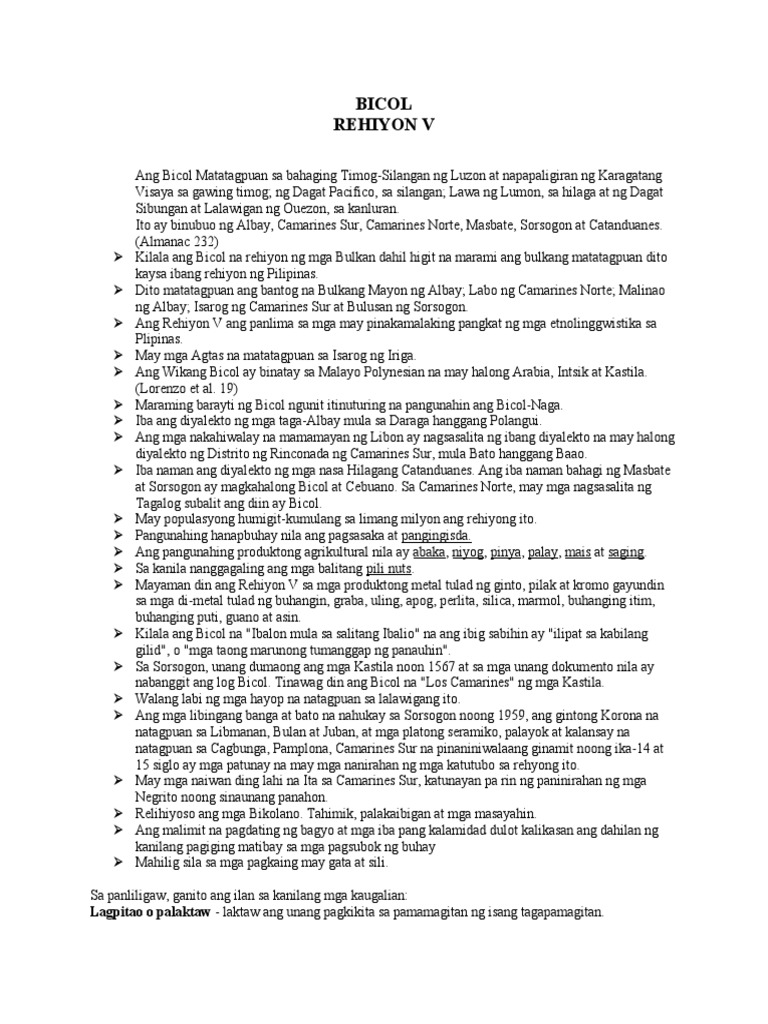 BICOL
REHIYON V

Ang Bicol Matatagpuan sa bahaging Timog-Silangan ng Luzon at napapaligiran ng Karagatang Visaya sa gawing timog; ng Dagat Pacifico, sa silangan; Lawa ng Lumon, sa hilaga at ng Dagat Sibungan at Lalawigan ng Ouezon, sa kanluran.
Ito ay binubuo ng Albay, Camarines Sur, Camarines Norte, Masbate, Sorsogon at Catanduanes. (Almanac 232)

➢ Kilala ang Bicol na rehiyon ng mga Bulkan dahil higit na marami ang bulkang matatagpuan dito kaysa ibang rehiyon ng Pilipinas.
➢ Dito matatagpuan ang bantog na Bulkang Mayon ng Albay; Labo ng Camarines Norte; Malinao ng Albay; Isarog ng Camarines Sur at Bulusan ng Sorsogon.
➢ Ang Rehiyon V ang panlima sa mga may pinakamalaking pangkat ng mga etnolinggwistika sa Plipinas.
➢ May mga Agtas na matatagpuan sa Isarog ng Iriga.
➢ Ang Wikang Bicol ay binatay sa Malayo Polynesian na may halong Arabia, Intsik at Kastila. (Lorenzo et al. 19)
➢ Maraming barayti ng Bicol ngunit itinuturing na pangunahin ang Bicol-Naga.
➢ Iba ang diyalekto ng mga taga-Albay mula sa Daraga hanggang Polangui.
➢ Ang mga nakahiwalay na mamamayan ng Libon ay nagsasalita ng ibang diyalekto na may halong diyalekto ng Distrito ng Rinconada ng Camarines Sur, mula Bato hanggang Baao.
➢ Iba naman ang diyalekto ng mga nasa Hilagang Catanduanes. Ang iba naman bahagi ng Masbate at Sorsogon ay magkahalong Bicol at Cebuano. Sa Camarines Norte, may mga nagsasalita ng Tagalog subalit ang diin ay Bicol.
➢ May populasyong humigit-kumulang sa limang milyon ang rehiyong ito.
➢ Pangunahing hanapbuhay nila ang pagsasaka at pangingisda.
➢ Ang pangunahing produktong agrikultural nila ay abaka, niyog, pinya, palay, mais at saging.
➢ Sa kanila nanggagaling ang mga balitang pili nuts.
➢ Mayaman din ang Rehiyon V sa mga produktong metal tulad ng ginto, pilak at kromo gayundin sa mga di-metal tulad ng buhangin, graba, uling, apog, perlita, silica, marmol, buhanging itim, buhanging puti, guano at asin.
➢ Kilala ang Bicol na "Ibalon mula sa salitang Ibalio" na ang ibig sabihin ay "ilipat sa kabilang gilid", o "mga taong marunong tumanggap ng panauhin".
➢ Sa Sorsogon, unang dumaong ang mga Kastila noon 1567 at sa mga unang dokumento nila ay nabanggit ang log Bicol. Tinawag din ang Bicol na "Los Camarines" ng mga Kastila.
➢ Walang labi ng mga hayop na natagpuan sa lalawigang ito.
➢ Ang mga libingang banga at bato na nahukay sa Sorsogon noong 1959, ang gintong Korona na natagpuan sa Libmanan, Bulan at Juban, at mga platong seramiko, palayok at kalansay na natagpuan sa Cagbunga, Pamplona, Camarines Sur na pinaniniwalaang ginamit noong ika-14 at 15 siglo ay mga patunay na may mga nanirahan ng mga katutubo sa rehyong ito.
➢ May mga naiwan ding lahi na Ita sa Camarines Sur, katunayan pa rin ng paninirahan ng mga Negrito noong sinaunang panahon.
➢ Relihiyoso ang mga Bikolano. Tahimik, palakaibigan at mga masayahin.
➢ Ang malimit na pagdating ng bagyo at mga iba pang kalamidad dulot kalikasan ang dahilan ng kanilang pagiging matibay sa mga pagsubok ng buhay
➢ Mahilig sila sa mga pagkaing may gata at sili.

Sa panliligaw, ganito ang ilan sa kanilang mga kaugalian:
Lagpitao o palaktaw - laktaw ang unang pagkikita sa pamamagitan ng isang tagapamagitan.